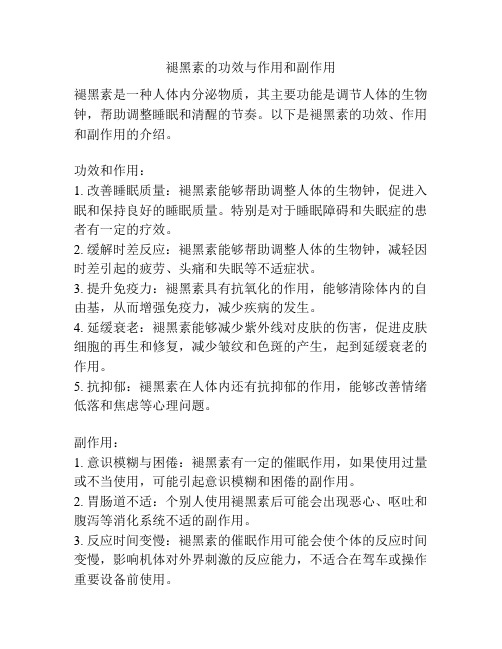 褪黑素的功效与作用和副作用

褪黑素是一种人体内分泌物质，其主要功能是调节人体的生物钟，帮助调整睡眠和清醒的节奏。以下是褪黑素的功效、作用和副作用的介绍。

功效和作用：
1. 改善睡眠质量：褪黑素能够帮助调整人体的生物钟，促进入眠和保持良好的睡眠质量。特别是对于睡眠障碍和失眠症的患者有一定的疗效。
2. 缓解时差反应：褪黑素能够帮助调整人体的生物钟，减轻因时差引起的疲劳、头痛和失眠等不适症状。
3. 提升免疫力：褪黑素具有抗氧化的作用，能够清除体内的自由基，从而增强免疫力，减少疾病的发生。
4. 延缓衰老：褪黑素能够减少紫外线对皮肤的伤害，促进皮肤细胞的再生和修复，减少皱纹和色斑的产生，起到延缓衰老的作用。
5. 抗抑郁：褪黑素在人体内还有抗抑郁的作用，能够改善情绪低落和焦虑等心理问题。

副作用：
1. 意识模糊与困倦：褪黑素有一定的催眠作用，如果使用过量或不当使用，可能引起意识模糊和困倦的副作用。
2. 胃肠道不适：个别人使用褪黑素后可能会出现恶心、呕吐和腹泻等消化系统不适的副作用。
3. 反应时间变慢：褪黑素的催眠作用可能会使个体的反应时间变慢，影响机体对外界刺激的反应能力，不适合在驾车或操作重要设备前使用。